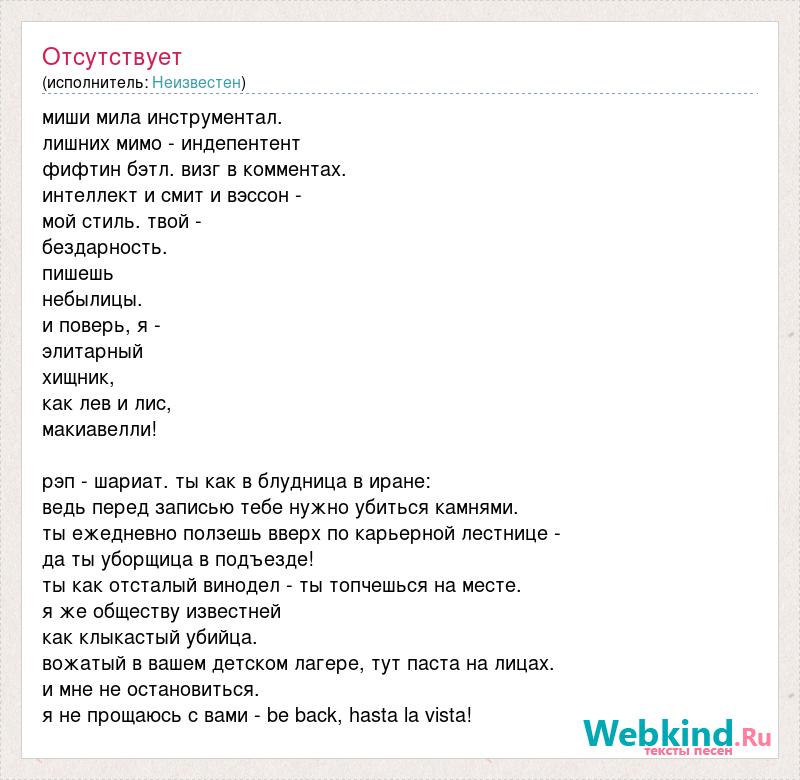 Отсутствует
(исполнитель: Неизвестен)

миши мила инструментал.
лишних мимо - индепентент
фифтин бэтл. визг в комментах.
интеллект и смит и вэссон -
мой стиль. твой -
бездарность.
пишешь
небылицы.
и поверь, я -
элитарный
хищник,
как лев и лис,
макиавелли!

рэп - шариат. ты как в блудница в иране:
ведь перед записью тебе нужно убиться камнями.
ты ежедневно ползешь вверх по карьерной лестнице -
да ты уборщица в подъезде!
ты как отсталый винодел - ты топчешься на месте.
я же обществу известней
как клыкастый убийца.
вожатый в вашем детском лагере, тут паста на лицах.
и мне не остановиться.
я не прощаюсь с вами - be back, hasta la vista!

Webkind.Ru
тексты песен